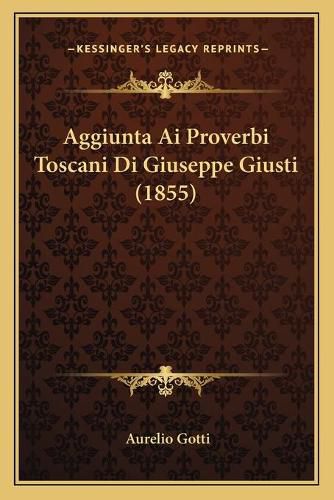 —KESSINGER'S LEGACY REPRINTS—

Aggiunta Ai Proverbi Toscani Di Giuseppe Giusti (1855)

Aurelio Gotti